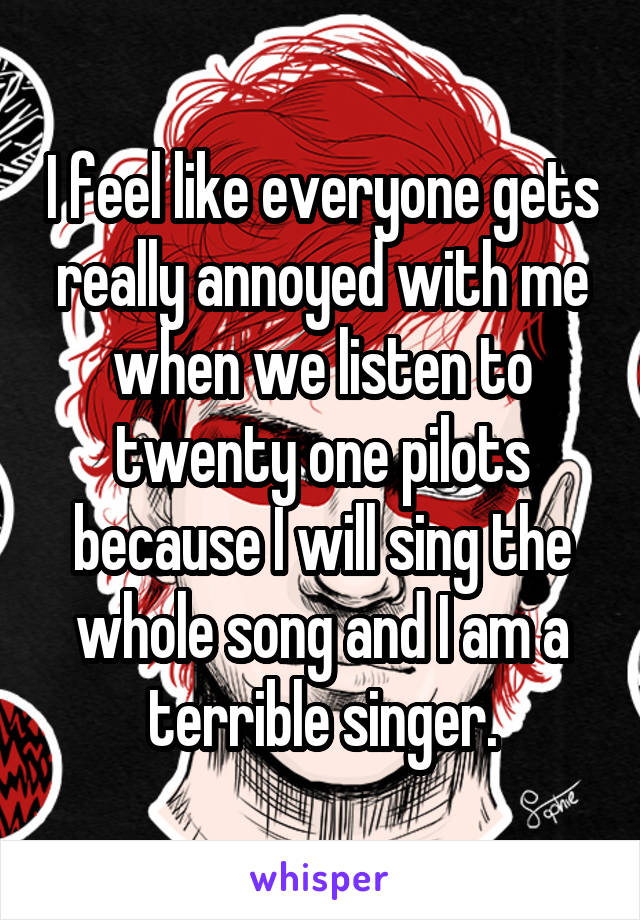 I feel like everyone gets really annoyed with me when we listen to twenty one pilots because I will sing the whole song and I am a terrible singer.

Sophie

whisper